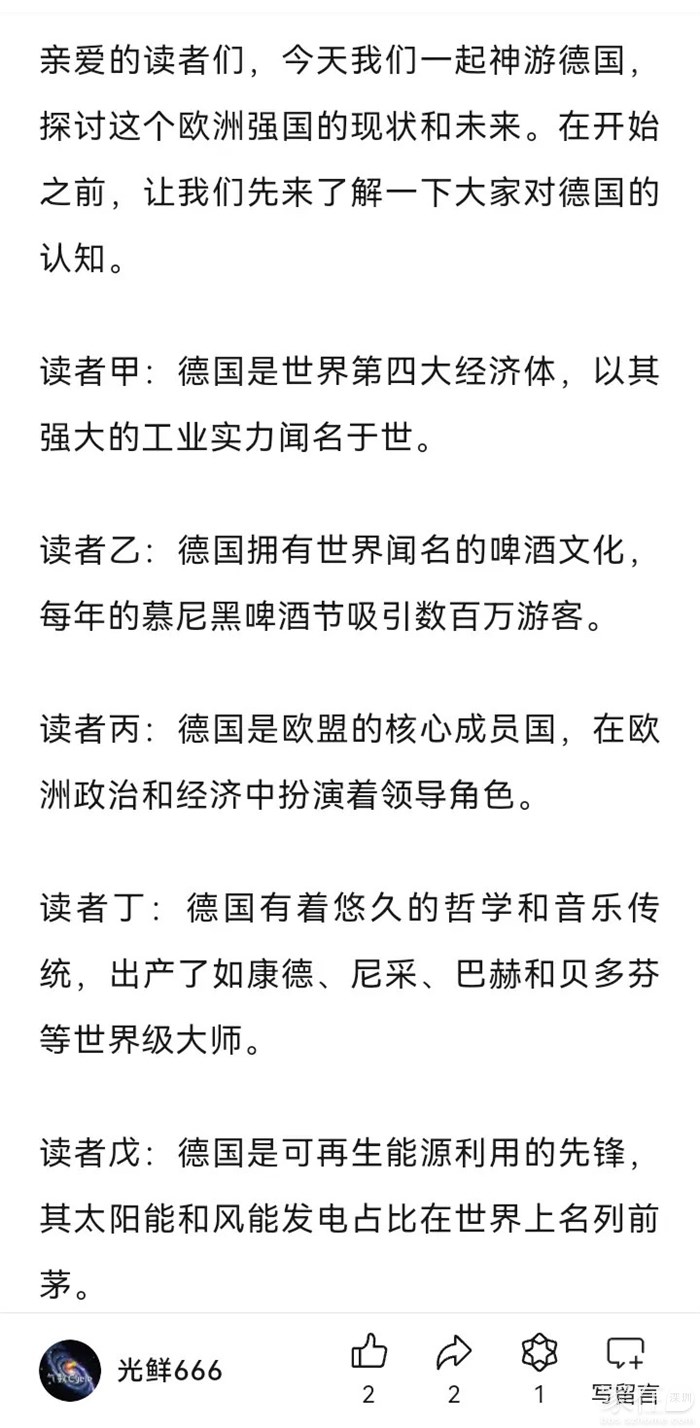 亲爱的读者们，今天我们一起神游德国，探讨这个欧洲强国的现状和未来。在开始之前，让我们先来了解一下大家对德国的认知。

读者甲：德国是世界第四大经济体，以其强大的工业实力闻名于世。

读者乙：德国拥有世界闻名的啤酒文化，每年的慕尼黑啤酒节吸引数百万游客。

读者丙：德国是欧盟的核心成员国，在欧洲政治和经济中扮演着领导角色。

读者丁：德国有着悠久的哲学和音乐传统，出产了如康德、尼采、巴赫和贝多芬等世界级大师。

读者戊：德国是可再生能源利用的先锋，其太阳能和风能发电占比在世界上名列前茅。

光鲜666

2 2 1 写留言